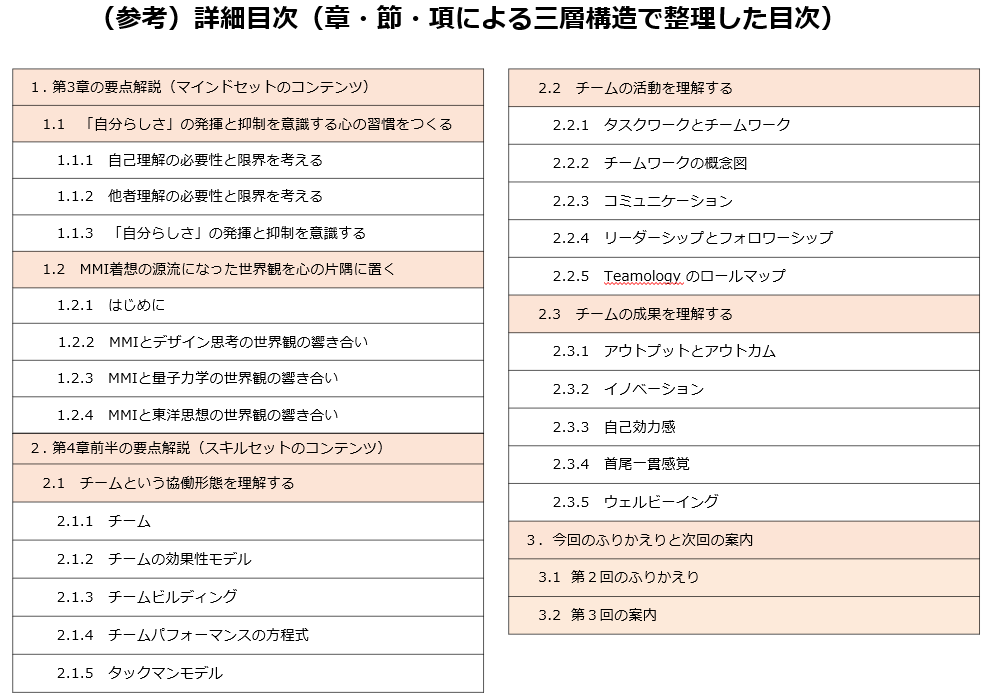 （参考）詳細目次（章・節・項による三層構造で整理した目次）

1．第3章の要点解説（マインドセットのコンテンツ）
1.1 「自分らしさ」の発揮と抑制を意識する心の習慣をつくる
1.1.1 自己理解の必要性と限界を考える
1.1.2 他者理解の必要性と限界を考える
1.1.3 「自分らしさ」の発揮と抑制を意識する
1.2 MMI着想の源流になった世界観を心の片隅に置く
1.2.1 はじめに
1.2.2 MMIとデザイン思考の世界観の響き合い
1.2.3 MMIと量子力学の世界観の響き合い
1.2.4 MMIと東洋思想の世界観の響き合い
2．第4章前半の要点解説（スキルセットのコンテンツ）
2.1 チームという協働形態を理解する
2.1.1 チーム
2.1.2 チームの効果性モデル
2.1.3 チームビルディング
2.1.4 チームパフォーマンスの方程式
2.1.5 タックマンモデル

2.2 チームの活動を理解する
2.2.1 タスクワークとチームワーク
2.2.2 チームワークの概念図
2.2.3 コミュニケーション
2.2.4 リーダーシップとフォロワーシップ
2.2.5 Teamology のロールマップ
2.3 チームの成果を理解する
2.3.1 アウトプットとアウトカム
2.3.2 イノベーション
2.3.3 自己効力感
2.3.4 首尾一貫感覚
2.3.5 ウェルビーイング
3．今回のふりかえりと次回の案内
3.1 第２回のふりかえり
3.2 第３回の案内